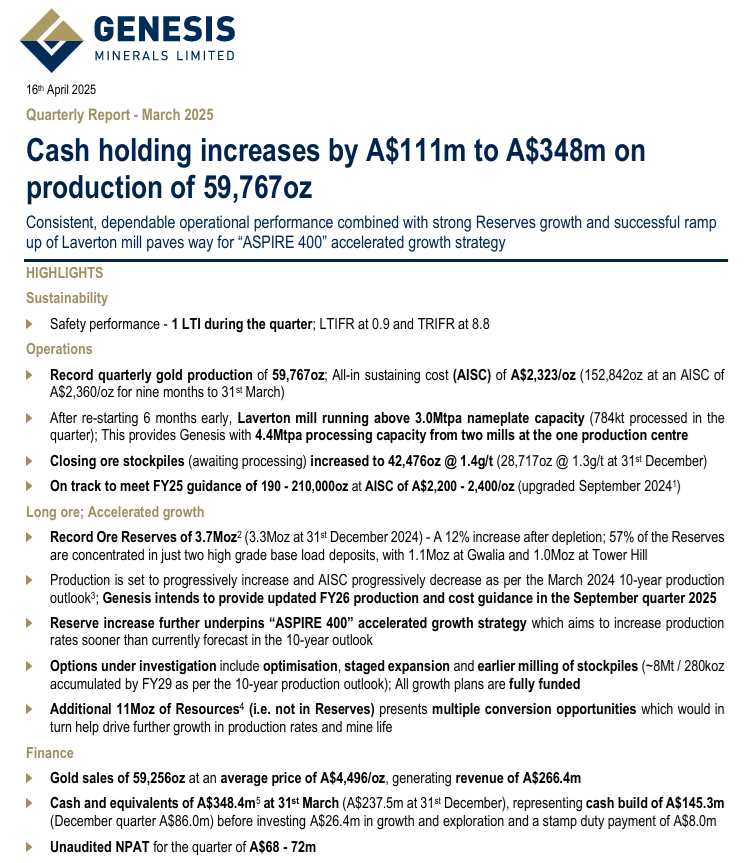 GENESIS
MINERALS LIMITED

16th April 2025

Quarterly Report - March 2025

Cash holding increases by A$111m to A$348m on production of 59,767oz

Consistent, dependable operational performance combined with strong Reserves growth and successful ramp up of Laverton mill paves way for "ASPIRE 400" accelerated growth strategy

HIGHLIGHTS

Sustainability

Safety performance - 1 LTI during the quarter; LTIFR at 0.9 and TRIFR at 8.8

Operations

Record quarterly gold production of 59,767oz; All-in sustaining cost (AISC) of A$2,323/oz (152,842oz at an AISC of A$2,360/oz for nine months to 31st March)

After re-starting 6 months early, Laverton mill running above 3.0Mtpa nameplate capacity (784kt processed in the quarter); This provides Genesis with 4.4Mtpa processing capacity from two mills at the one production centre

Closing ore stockpiles (awaiting processing) increased to 42,476oz @ 1.4g/t (28,717oz @ 1.3g/t at 31st December)

On track to meet FY25 guidance of 190 - 210,000oz at AISC of A$2,200 - 2,400/oz (upgraded September 2024¹)

Long ore; Accelerated growth

Record Ore Reserves of 3.7Moz² (3.3Moz at 31st December 2024) - A 12% increase after depletion; 57% of the Reserves are concentrated in just two high grade base load deposits, with 1.1Moz at Gwalia and 1.0Moz at Tower Hill

Production is set to progressively increase and AISC progressively decrease as per the March 2024 10-year production outlook³; Genesis intends to provide updated FY26 production and cost guidance in the September quarter 2025

Reserve increase further underpins "ASPIRE 400" accelerated growth strategy which aims to increase production rates sooner than currently forecast in the 10-year outlook

Options under investigation include optimisation, staged expansion and earlier milling of stockpiles (~8Mt / 280koz accumulated by FY29 as per the 10-year production outlook); All growth plans are fully funded

Additional 11Moz of Resources⁴ (i.e. not in Reserves) presents multiple conversion opportunities which would in turn help drive further growth in production rates and mine life

Finance

Gold sales of 59,256oz at an average price of A$4,496/oz, generating revenue of A$266.4m

Cash and equivalents of A$348.4m⁵ at 31st March (A$237.5m at 31st December), representing cash build of A$145.3m (December quarter A$86.0m) before investing A$26.4m in growth and exploration and a stamp duty payment of A$8.0m

Unaudited NPAT for the quarter of A$68 - 72m